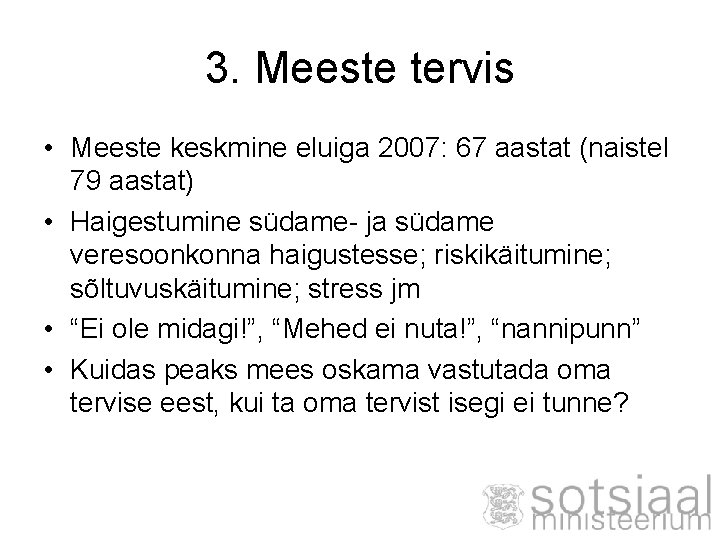 3. Meeste tervis

• Meeste keskmine eluiga 2007: 67 aastat (naistel 79 aastat)

• Haigestumine südame- ja südame veresoonkonna haigustesse; riskikäitumine; sõltuvuskäitumine; stress jm

• “Ei ole midagi!”, “Mehed ei nuta!”, “nannipunn”

• Kuidas peaks mees oskama vastutada oma tervise eest, kui ta oma tervist isegi ei tunne?

sotsiaal
ministeerium